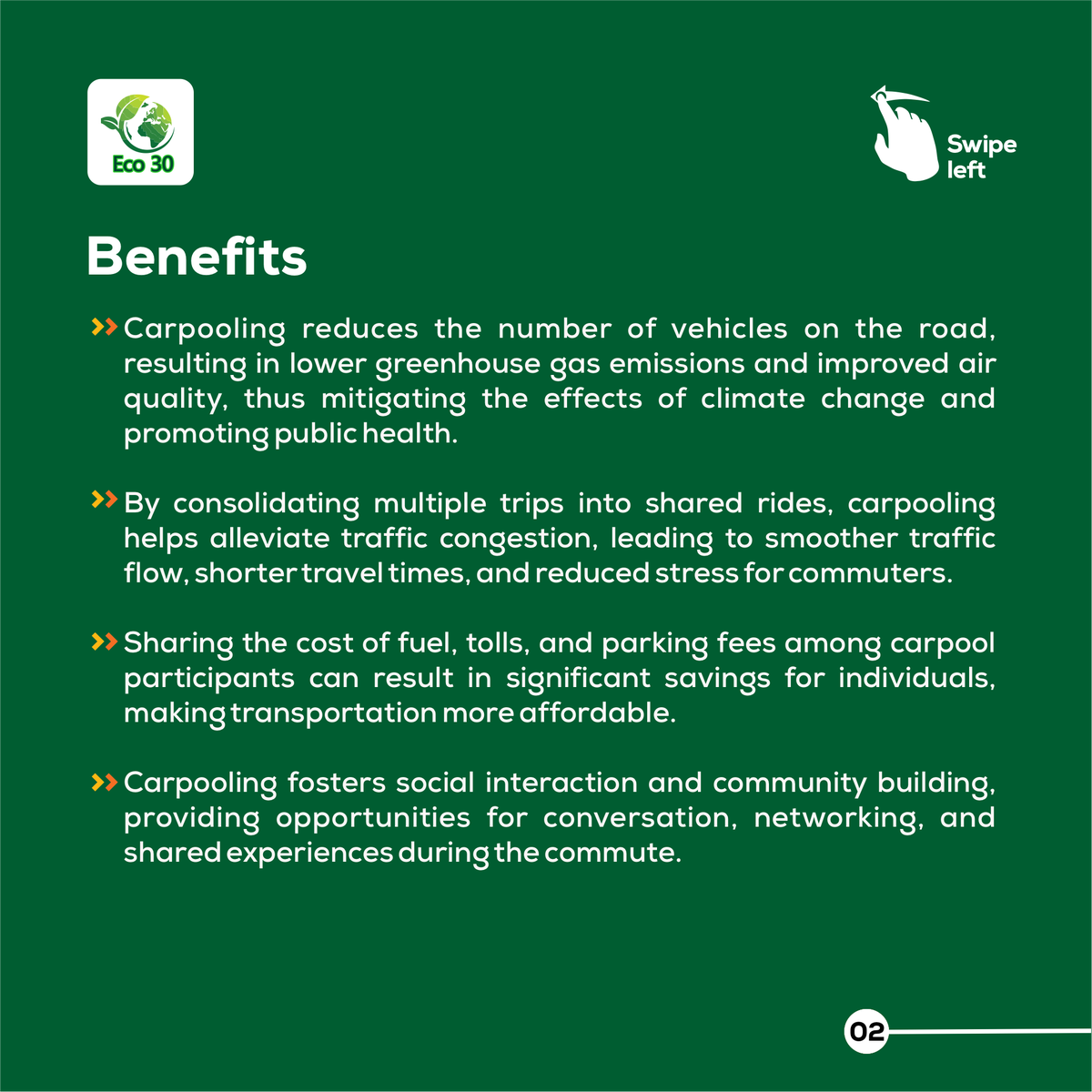 Eco 30

Swipe left

Benefits

Carpooling reduces the number of vehicles on the road, resulting in lower greenhouse gas emissions and improved air quality, thus mitigating the effects of climate change and promoting public health.

By consolidating multiple trips into shared rides, carpooling helps alleviate traffic congestion, leading to smoother traffic flow, shorter travel times, and reduced stress for commuters.

Sharing the cost of fuel, tolls, and parking fees among carpool participants can result in significant savings for individuals, making transportation more affordable.

Carpooling fosters social interaction and community building, providing opportunities for conversation, networking, and shared experiences during the commute.

02